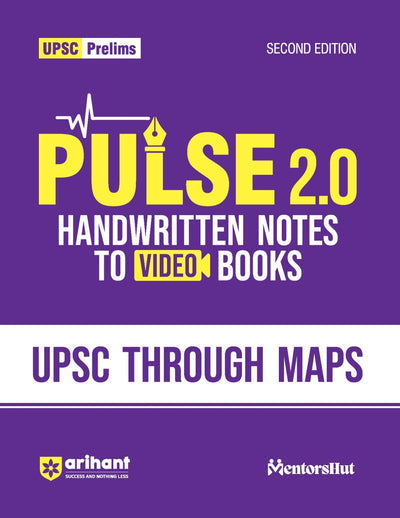 UPSC Prelims

SECOND EDITION

PULSE 2.0

HANDWRITTEN NOTES TO VIDEO BOOKS

UPSC THROUGH MAPS

arihant
SUCCESS AND NOTHING LESS

MentorsHut